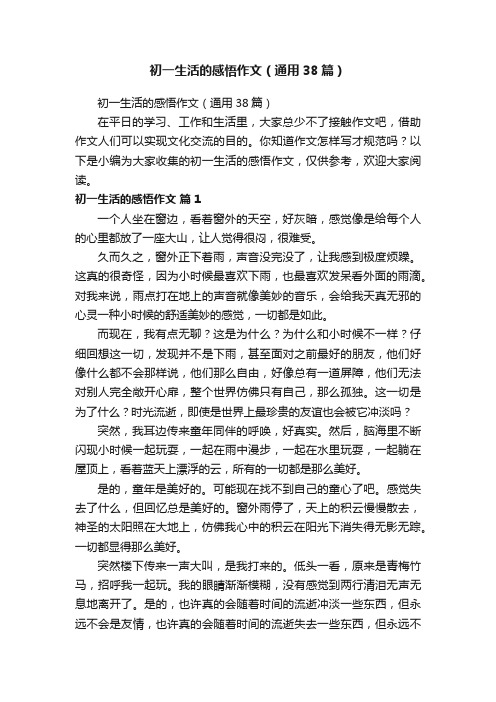 初一生活的感悟作文（通用38篇）

初一生活的感悟作文（通用38篇）

在平日的学习、工作和生活里，大家总少不了接触作文吧，借助作文人们可以实现文化交流的目的。你知道作文怎样写才规范吗？以下是小编为大家收集的初一生活的感悟作文，仅供参考，欢迎大家阅读。

初一生活的感悟作文 篇1

一个人坐在窗边，看着窗外的天空，好灰暗，感觉像是给每个人的心里都放了一座大山，让人觉得很闷，很难受。

久而久之，窗外正下着雨，声音没完没了，让我感到极度烦躁。这真的很奇怪，因为小时候最喜欢下雨，也最喜欢发呆看外面的雨滴。对我来说，雨点打在地上的声音就像美妙的音乐，会给我天真无邪的心灵一种小时候的舒适美妙的感觉，一切都是如此。

而现在，我有点无聊？这是为什么？为什么和小时候不一样？仔细回想这一切，发现并不是下雨，甚至面对之前最好的朋友，他们好像什么都不会那样说，他们那么自由，好像总有一道屏障，他们无法对别人完全敞开心扉，整个世界仿佛只有自己，那么孤独。这一切是为了什么？时光流逝，即使是世界上最珍贵的友谊也会被它冲淡吗？

突然，我耳边传来童年同伴的呼唤，好真实。然后，脑海里不断闪现小时候一起玩耍，一起在雨中漫步，一起在水里玩耍，一起躺在屋顶上，看着蓝天上漂浮的云，所有的一切都是那么美好。

是的，童年是美好的。可能现在找不到自己的童心了吧。感觉失去了什么，但回忆总是美好的。窗外雨停了，天上的积云慢慢散去，神圣的太阳照在大地上，仿佛我心中的积云在阳光下消失得无影无踪。一切都显得那么美好。

突然楼下传来一声大叫，是我打来的。低头一看，原来是青梅竹马，招呼我一起玩。我的眼睛渐渐模糊，没有感觉到两行清泪无声无息地离开了。是的，也许真的会随着时间的流逝冲淡一些东西，但永远不会是友情，也许真的会随着时间的流逝失去一些东西，但永远不